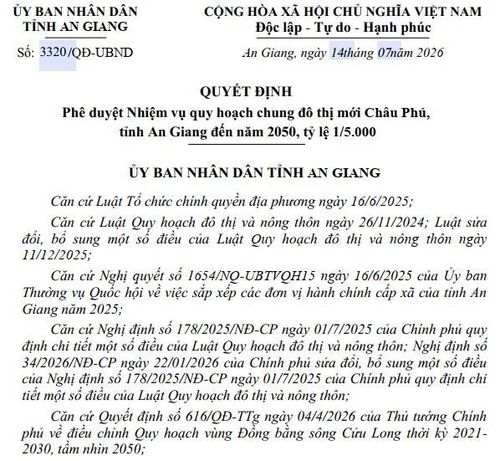 ỦY BAN NHÂN DÂN
TỈNH AN GIANG

Số: 3320/QĐ-UBND

CỘNG HÒA XÃ HỘI CHỦ NGHĨA VIỆT NAM
Độc lập - Tự do - Hạnh phúc

An Giang, ngày 14tháng 07năm 2026

QUYẾT ĐỊNH
Phê duyệt Nhiệm vụ quy hoạch chung đô thị mới Châu Phú, tỉnh An Giang đến năm 2050, tỷ lệ 1/5.000

ỦY BAN NHÂN DÂN TỈNH AN GIANG

Căn cứ Luật Tổ chức chính quyền địa phương ngày 16/6/2025;

Căn cứ Luật Quy hoạch đô thị và nông thôn ngày 26/11/2024; Luật sửa đổi, bổ sung một số điều của Luật Quy hoạch đô thị và nông thôn ngày 11/12/2025;

Căn cứ Nghị quyết số 1654/NQ-UBTVQH15 ngày 16/6/2025 của Ủy ban Thường vụ Quốc hội về việc sắp xếp các đơn vị hành chính cấp xã của tỉnh An Giang năm 2025;

Căn cứ Nghị định số 178/2025/NĐ-CP ngày 01/7/2025 của Chính phủ quy định chi tiết một số điều của Luật Quy hoạch đô thị và nông thôn; Nghị định số 34/2026/NĐ-CP ngày 22/01/2026 của Chính phủ sửa đổi, bổ sung một số điều của Nghị định số 178/2025/NĐ-CP ngày 01/7/2025 của Chính phủ quy định chi tiết một số điều của Luật Quy hoạch đô thị và nông thôn;

Căn cứ Quyết định số 616/QĐ-TTg ngày 04/4/2026 của Thủ tướng Chính phủ về điều chỉnh Quy hoạch vùng Đồng bằng sông Cửu Long thời kỳ 2021-2030, tầm nhìn 2050;